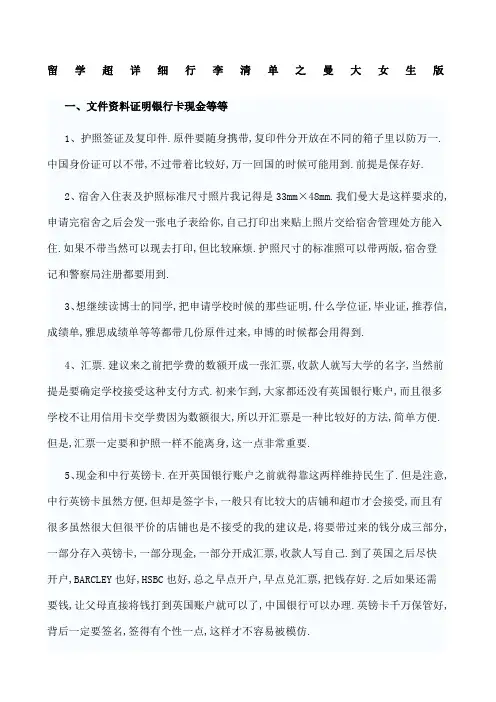 留学超详细行李清单之曼大女生版

一、文件资料证明银行卡现金等等

1、护照签证及复印件.原件要随身携带,复印件分开放在不同的箱子里以防万一.中国身份证可以不带,不过带着比较好,万一回国的时候可能用到.前提是保存好.

2、宿舍入住表及护照标准尺寸照片我记得是 33mm×48mm.我们曼大是这样要求的,申请完宿舍之后会发一张电子表给你,自己打印出来贴上照片交给宿舍管理处方能入住.如果不带当然可以现去打印,但比较麻烦.护照尺寸的标准照可以带两版,宿舍登记和警察局注册都要用到.

3、想继续读博士的同学,把申请学校时候的那些证明,什么学位证,毕业证,推荐信,成绩单,雅思成绩单等等都带几份原件过来,申博的时候都会用得到.

4、汇票.建议来之前把学费的数额开成一张汇票,收款人就写大学的名字,当然前提是要确定学校接受这种支付方式.初来乍到,大家都还没有英国银行账户,而且很多学校不让用信用卡交学费因为数额很大,所以开汇票是一种比较好的方法,简单方便.但是,汇票一定要和护照一样不能离身,这一点非常重要.

5、现金和中行英镑卡.在开英国银行账户之前就得靠这两样维持民生了.但是注意,中行英镑卡虽然方便,但却是签字卡,一般只有比较大的店铺和超市才会接受,而且有很多虽然很大但很平价的店铺也是不接受的我的建议是,将要带过来的钱分成三部分,一部分存入英镑卡,一部分现金,一部分开成汇票,收款人写自己.到了英国之后尽快开户,BARCLEY 也好,HSBC 也好,总之早点开户,早点兑汇票,把钱存好.之后如果还需要钱,让父母直接将钱打到英国账户就可以了,中国银行可以办理.英镑卡千万保管好,背后一定要签名,签得有个性一点,这样才不容易被模仿.